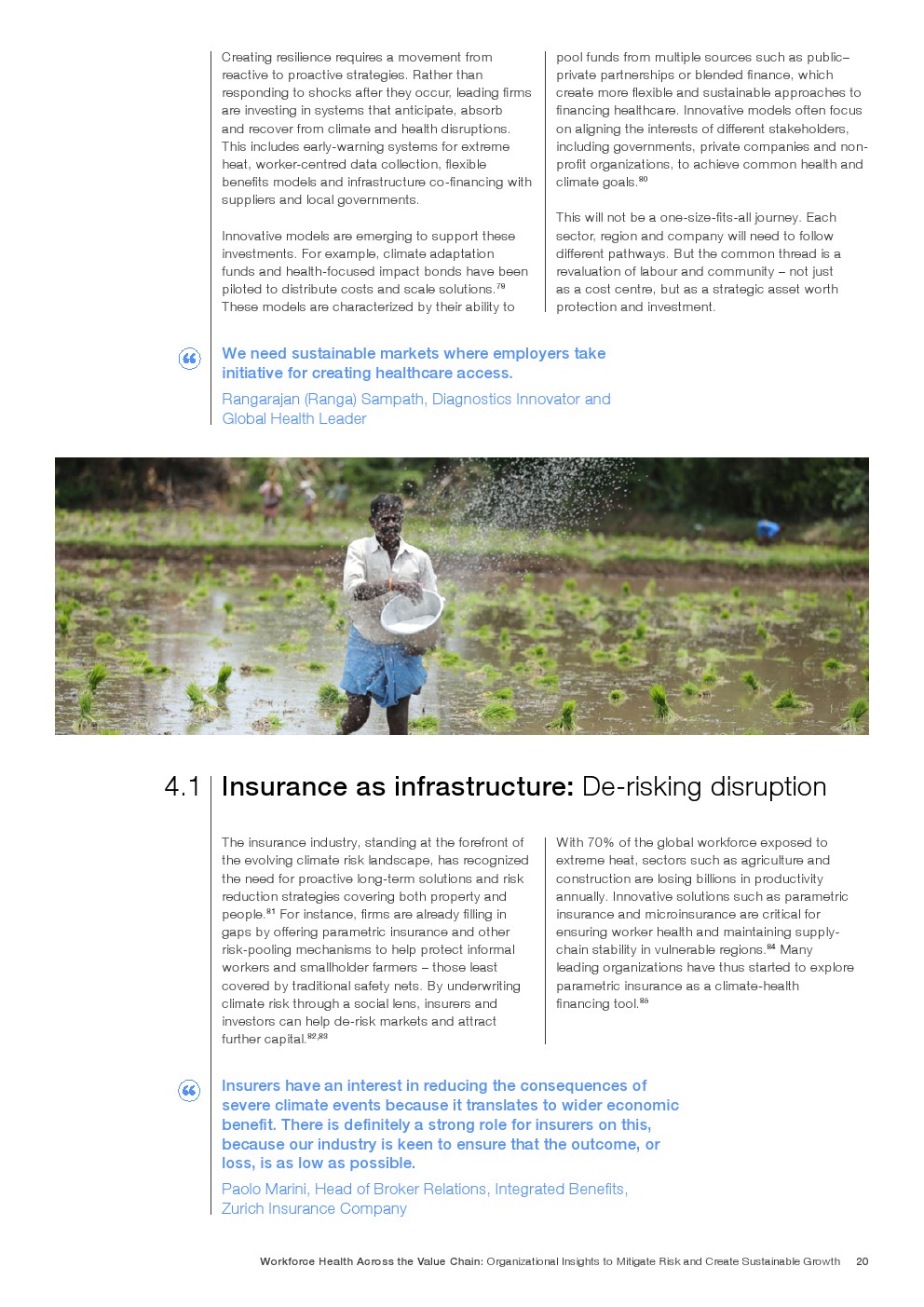 Creating resilience requires a movement from reactive to proactive strategies. Rather than responding to shocks after they occur, leading firms are investing in systems that anticipate, absorb and recover from climate and health disruptions. This includes early-warning systems for extreme heat, worker-centred data collection, flexible benefits models and infrastructure co-financing with suppliers and local governments.

Innovative models are emerging to support these investments. For example, climate adaptation funds and health-focused impact bonds have been piloted to distribute costs and scale solutions.$^{79}$ These models are characterized by their ability to pool funds from multiple sources such as public–private partnerships or blended finance, which create more flexible and sustainable approaches to financing healthcare. Innovative models often focus on aligning the interests of different stakeholders, including governments, private companies and non-profit organizations, to achieve common health and climate goals.$^{80}$

This will not be a one-size-fits-all journey. Each sector, region and company will need to follow different pathways. But the common thread is a revaluation of labour and community – not just as a cost centre, but as a strategic asset worth protection and investment.

We need sustainable markets where employers take initiative for creating healthcare access.

Rangarajan (Ranga) Sampath, Diagnostics Innovator and Global Health Leader

4.1 Insurance as infrastructure: De-risking disruption

The insurance industry, standing at the forefront of the evolving climate risk landscape, has recognized the need for proactive long-term solutions and risk reduction strategies covering both property and people.$^{81}$ For instance, firms are already filling in gaps by offering parametric insurance and other risk-pooling mechanisms to help protect informal workers and smallholder farmers – those least covered by traditional safety nets. By underwriting climate risk through a social lens, insurers and investors can help de-risk markets and attract further capital.$^{82,83}$

With 70% of the global workforce exposed to extreme heat, sectors such as agriculture and construction are losing billions in productivity annually. Innovative solutions such as parametric insurance and microinsurance are critical for ensuring worker health and maintaining supply-chain stability in vulnerable regions.$^{84}$ Many leading organizations have thus started to explore parametric insurance as a climate-health financing tool.$^{85}$

Insurers have an interest in reducing the consequences of severe climate events because it translates to wider economic benefit. There is definitely a strong role for insurers on this, because our industry is keen to ensure that the outcome, or loss, is as low as possible.

Paolo Marini, Head of Broker Relations, Integrated Benefits, Zurich Insurance Company

Workforce Health Across the Value Chain: Organizational Insights to Mitigate Risk and Create Sustainable Growth 20